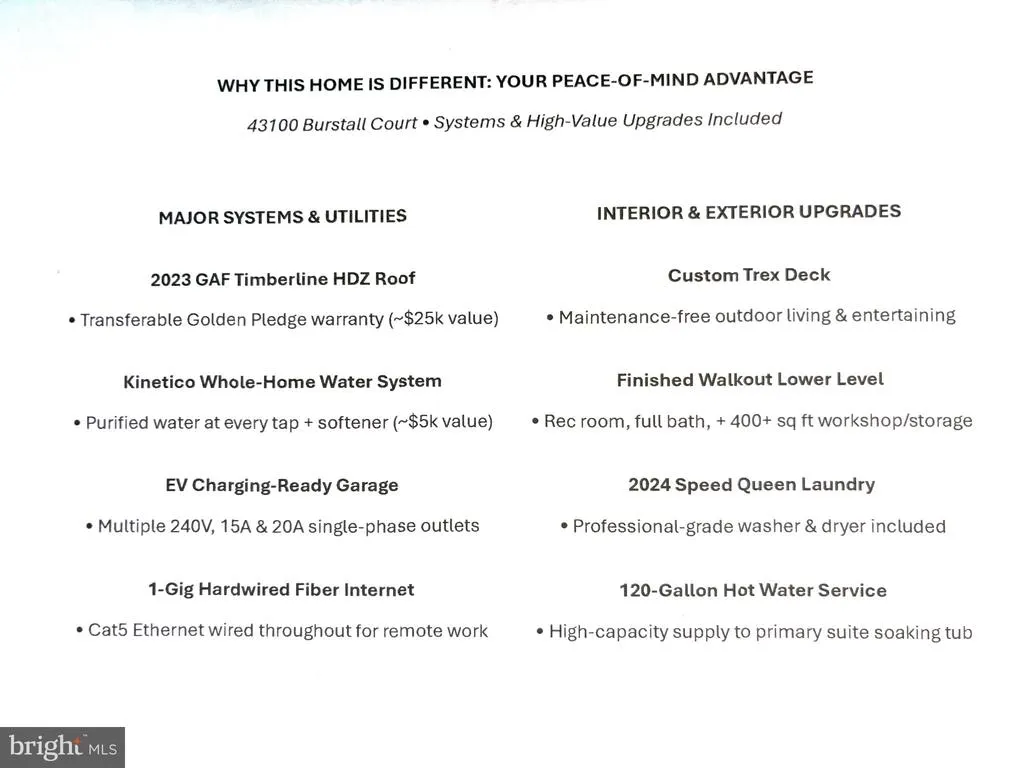 WHY THIS HOME IS DIFFERENT: YOUR PEACE-OF-MIND ADVANTAGE

43100 Burstall Court • Systems & High-Value Upgrades Included

MAJOR SYSTEMS & UTILITIES

2023 GAF Timberline HDZ Roof

• Transferable Golden Pledge warranty (~$25k value)

Kinetico Whole-Home Water System

• Purified water at every tap + softener (~$5k value)

EV Charging-Ready Garage

• Multiple 240V, 15A & 20A single-phase outlets

1-Gig Hardwired Fiber Internet

• Cat5 Ethernet wired throughout for remote work

INTERIOR & EXTERIOR UPGRADES

Custom Trex Deck

• Maintenance-free outdoor living & entertaining

Finished Walkout Lower Level

• Rec room, full bath, + 400+ sq ft workshop/storage

2024 Speed Queen Laundry

• Professional-grade washer & dryer included

120-Gallon Hot Water Service

• High-capacity supply to primary suite soaking tub

bright MLS